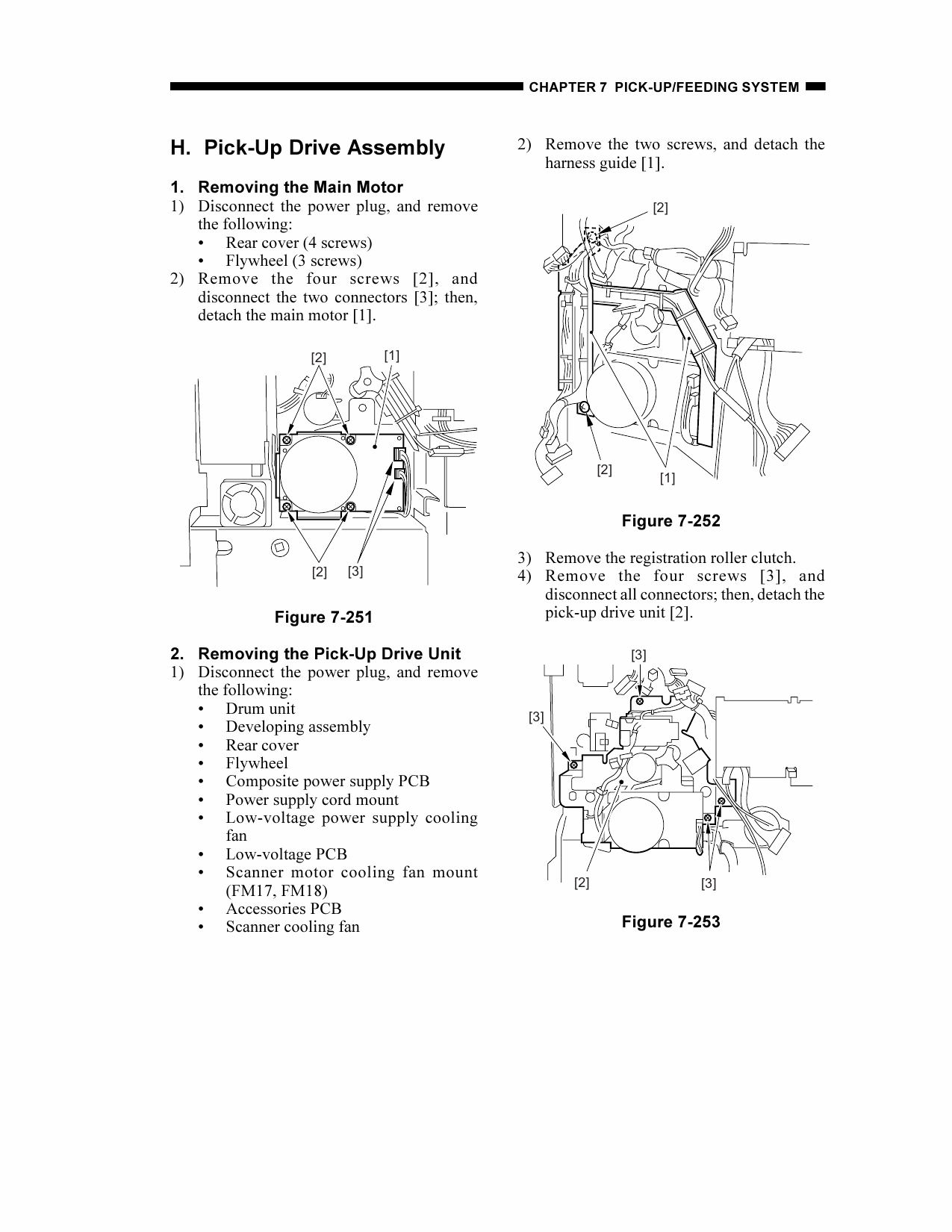 CHAPTER 7 PICK-UP/FEEDING SYSTEM

H. Pick-Up Drive Assembly

1. Removing the Main Motor

1) Disconnect the power plug, and remove the following:
• Rear cover (4 screws)
• Flywheel (3 screws)

2) Remove the four screws [2], and disconnect the two connectors [3]; then, detach the main motor [1].

[2] [1]

[2] [3]

Figure 7-251

2. Removing the Pick-Up Drive Unit

1) Disconnect the power plug, and remove the following:
• Drum unit
• Developing assembly
• Rear cover
• Flywheel
• Composite power supply PCB
• Power supply cord mount
• Low-voltage power supply cooling fan
• Low-voltage PCB
• Scanner motor cooling fan mount (FM17, FM18)
• Accessories PCB
• Scanner cooling fan

2) Remove the two screws, and detach the harness guide [1].

[2]

[2] [1]

Figure 7-252

3) Remove the registration roller clutch.

4) Remove the four screws [3], and disconnect all connectors; then, detach the pick-up drive unit [2].

[3]

[3]

[2] [3]

Figure 7-253